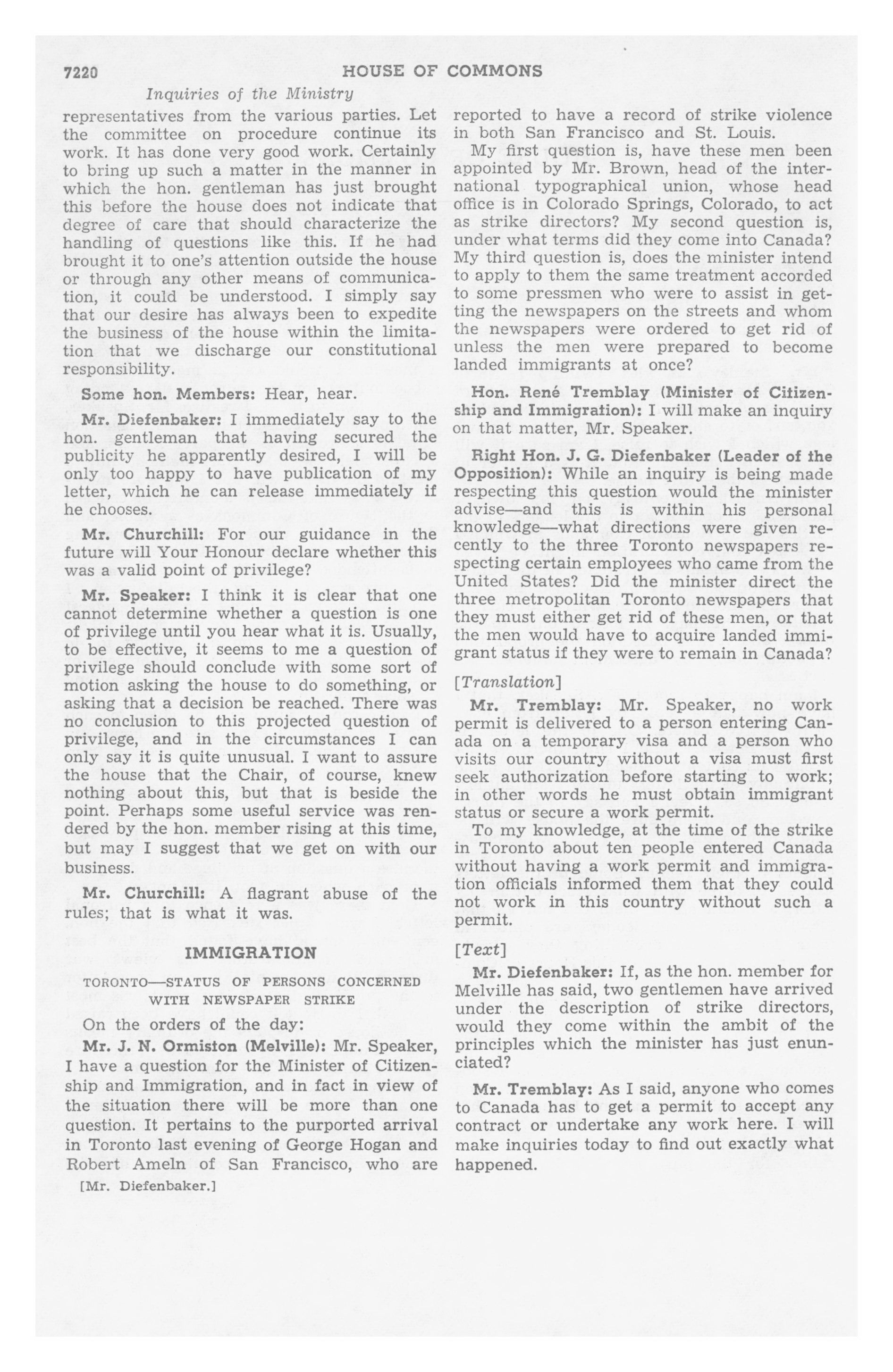 7220 HOUSE OF COMMONS

Inquiries of the Ministry

representatives from the various parties. Let the committee on procedure continue its work. It has done very good work. Certainly to bring up such a matter in the manner in which the hon. gentleman has just brought this before the house does not indicate that degree of care that should characterize the handling of questions like this. If he had brought it to one's attention outside the house or through any other means of communication, it could be understood. I simply say that our desire has always been to expedite the business of the house within the limitation that we discharge our constitutional responsibility.

Some hon. Members: Hear, hear.

Mr. Diefenbaker: I immediately say to the hon. gentleman that having secured the publicity he apparently desired, I will be only too happy to have publication of my letter, which he can release immediately if he chooses.

Mr. Churchill: For our guidance in the future will Your Honour declare whether this was a valid point of privilege?

Mr. Speaker: I think it is clear that one cannot determine whether a question is one of privilege until you hear what it is. Usually, to be effective, it seems to me a question of privilege should conclude with some sort of motion asking the house to do something, or asking that a decision be reached. There was no conclusion to this projected question of privilege, and in the circumstances I can only say it is quite unusual. I want to assure the house that the Chair, of course, knew nothing about this, but that is beside the point. Perhaps some useful service was rendered by the hon. member rising at this time, but may I suggest that we get on with our business.

Mr. Churchill: A flagrant abuse of the rules; that is what it was.

IMMIGRATION

TORONTO—STATUS OF PERSONS CONCERNED WITH NEWSPAPER STRIKE

On the orders of the day:

Mr. J. N. Ormiston (Melville): Mr. Speaker, I have a question for the Minister of Citizenship and Immigration, and in fact in view of the situation there will be more than one question. It pertains to the purported arrival in Toronto last evening of George Hogan and Robert Ameln of San Francisco, who are

[Mr. Diefenbaker.]

reported to have a record of strike violence in both San Francisco and St. Louis.

My first question is, have these men been appointed by Mr. Brown, head of the international typographical union, whose head office is in Colorado Springs, Colorado, to act as strike directors? My second question is, under what terms did they come into Canada? My third question is, does the minister intend to apply to them the same treatment accorded to some pressmen who were to assist in getting the newspapers on the streets and whom the newspapers were ordered to get rid of unless the men were prepared to become landed immigrants at once?

Hon. René Tremblay (Minister of Citizenship and Immigration): I will make an inquiry on that matter, Mr. Speaker.

Right Hon. J. G. Diefenbaker (Leader of the Opposition): While an inquiry is being made respecting this question would the minister advise—and this is within his personal knowledge—what directions were given recently to the three Toronto newspapers respecting certain employees who came from the United States? Did the minister direct the three metropolitan Toronto newspapers that they must either get rid of these men, or that the men would have to acquire landed immigrant status if they were to remain in Canada?

[Translation]

Mr. Tremblay: Mr. Speaker, no work permit is delivered to a person entering Canada on a temporary visa and a person who visits our country without a visa must first seek authorization before starting to work; in other words he must obtain immigrant status or secure a work permit.

To my knowledge, at the time of the strike in Toronto about ten people entered Canada without having a work permit and immigration officials informed them that they could not work in this country without such a permit.

[Text]

Mr. Diefenbaker: If, as the hon. member for Melville has said, two gentlemen have arrived under the description of strike directors, would they come within the ambit of the principles which the minister has just enunciated?

Mr. Tremblay: As I said, anyone who comes to Canada has to get a permit to accept any contract or undertake any work here. I will make inquiries today to find out exactly what happened.